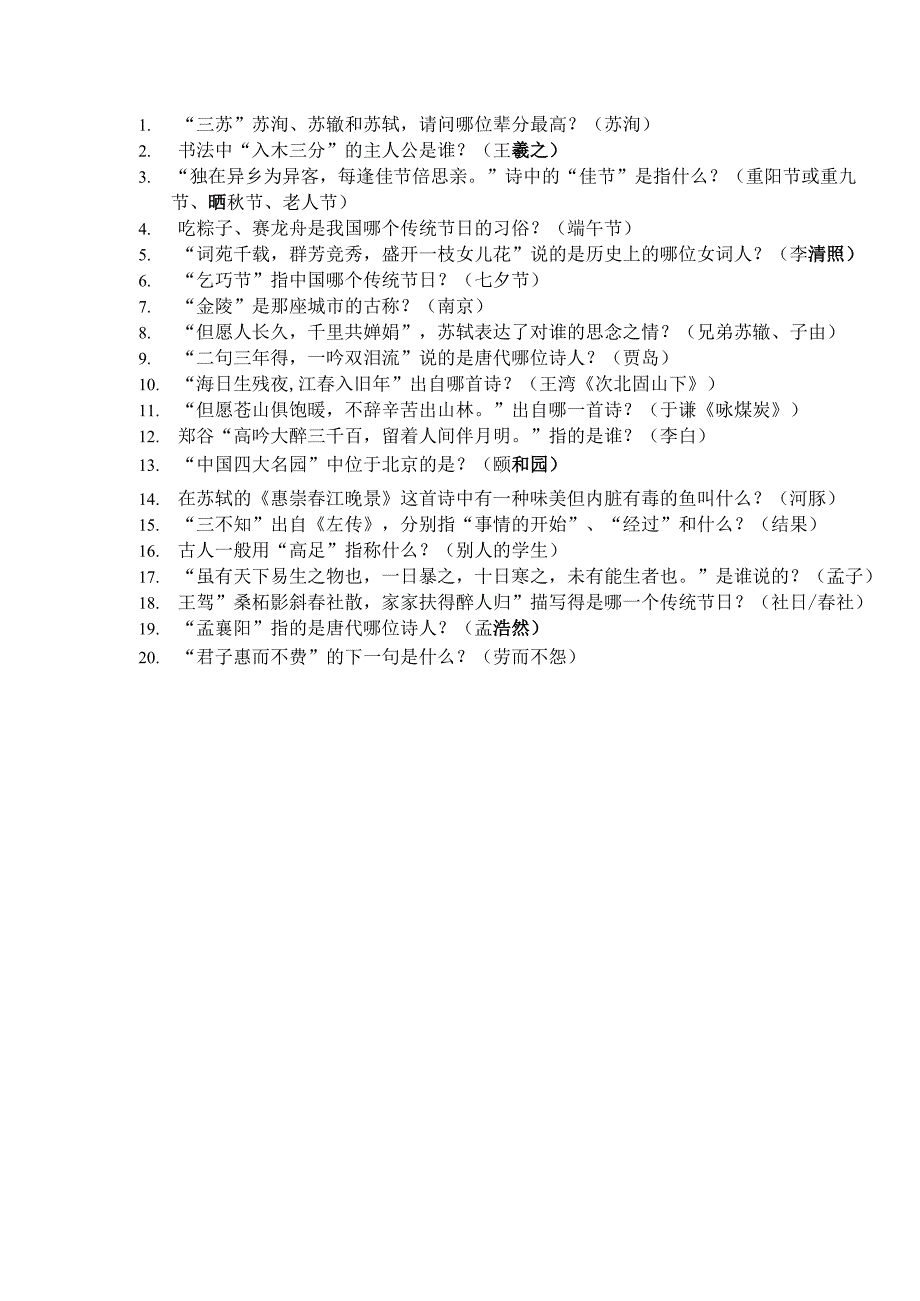 1. “三苏”苏洵、苏辙和苏轼，请问哪位辈分最高？（苏洵）
2. 书法中“入木三分”的主人公是谁？（王羲之）
3. “独在异乡为异客，每逢佳节倍思亲。”诗中的“佳节”是指什么？（重阳节或重九节、晒秋节、老人节）
4. 吃粽子、赛龙舟是我国哪个传统节日的习俗？（端午节）
5. “词苑千载，群芳竞秀，盛开一枝女儿花”说的是历史上的哪位女词人？（李清照）
6. “乞巧节”指中国哪个传统节日？（七夕节）
7. “金陵”是那座城市的古称？（南京）
8. “但愿人长久，千里共婵娟”，苏轼表达了对谁的思念之情？（兄弟苏辙、子由）
9. “二句三年得，一吟双泪流”说的是唐代哪位诗人？（贾岛）
10. “海日生残夜,江春入旧年”出自哪首诗？（王湾《次北固山下》）
11. “但愿苍山俱饱暖，不辞辛苦出山林。”出自哪一首诗？（于谦《咏煤炭》）
12. 郑谷“高吟大醉三千百，留着人间伴月明。”指的是谁？（李白）
13. “中国四大名园”中位于北京的是？（颐和园）
14. 在苏轼的《惠崇春江晚景》这首诗中有一种味美但内脏有毒的鱼叫什么？（河豚）
15. “三不知”出自《左传》，分别指“事情的开始”、“经过”和什么？（结果）
16. 古人一般用“高足”指称什么？（别人的学生）
17. “虽有天下易生之物也，一日暴之，十日寒之，未有能生者也。”是谁说的？（孟子）
18. 王驾”桑柘影斜春社散，家家扶得醉人归”描写得是哪一个传统节日？（社日/春社）
19. “孟襄阳”指的是唐代哪位诗人？（孟浩然）
20. “君子惠而不费”的下一句是什么？（劳而不怨）